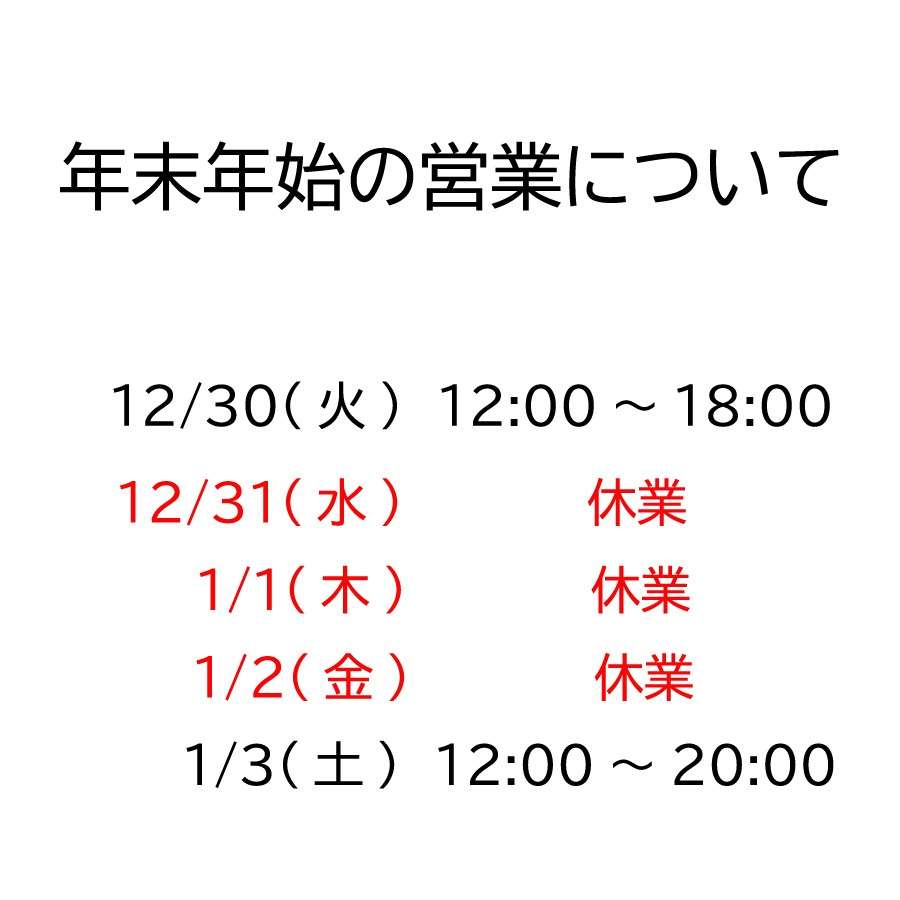 年末年始の営業について

12/30（火） 12:00 ～ 18:00
12/31（水） 休業
1/1（木） 休業
1/2（金） 休業
1/3（土） 12:00 ～ 20:00